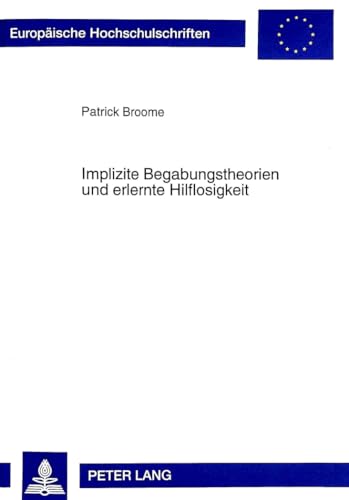 Europäische Hochschulschriften

Patrick Broome

Implizite Begabungstheorien und erlernte Hilflosigkeit

PETER LANG